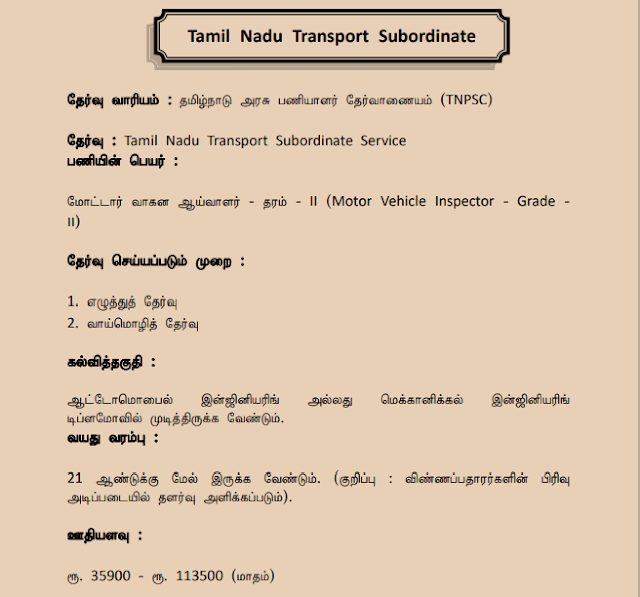 Tamil Nadu Transport Subordinate

தேர்வு வாரியம் : தமிழ்நாடு அரசு பணியாளர் தேர்வாணையம் (TNPSC)

தேர்வு : Tamil Nadu Transport Subordinate Service
பணியின் பெயர் :

மோட்டார் வாகன ஆய்வாளர் - தரம் - II (Motor Vehicle Inspector - Grade - II)

தேர்வு செய்யப்படும் முறை :

1. எழுத்துத் தேர்வு
2. வாய்மொழித் தேர்வு

கல்வித்தகுதி :

ஆட்டோமொபைல் இன்ஜினியரிங் அல்லது மெக்கானிக்கல் இன்ஜினியரிங் டிப்ளமோவில் முடித்திருக்க வேண்டும்.
வயது வரம்பு :

21 ஆண்டுக்கு மேல் இருக்க வேண்டும். (குறிப்பு : விண்ணப்பதாரர்களின் பிரிவு அடிப்படையில் தளர்வு அளிக்கப்படும்).

ஊதியளவு :

ரூ. 35900 - ரூ. 113500 (மாதம்)